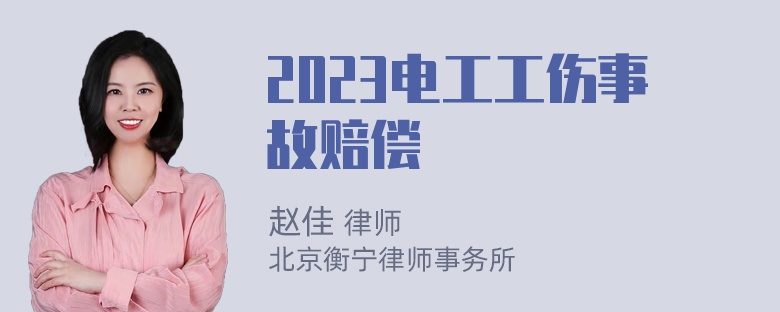 2023电工工伤事故赔偿

赵佳 律师
北京衡宁律师事务所